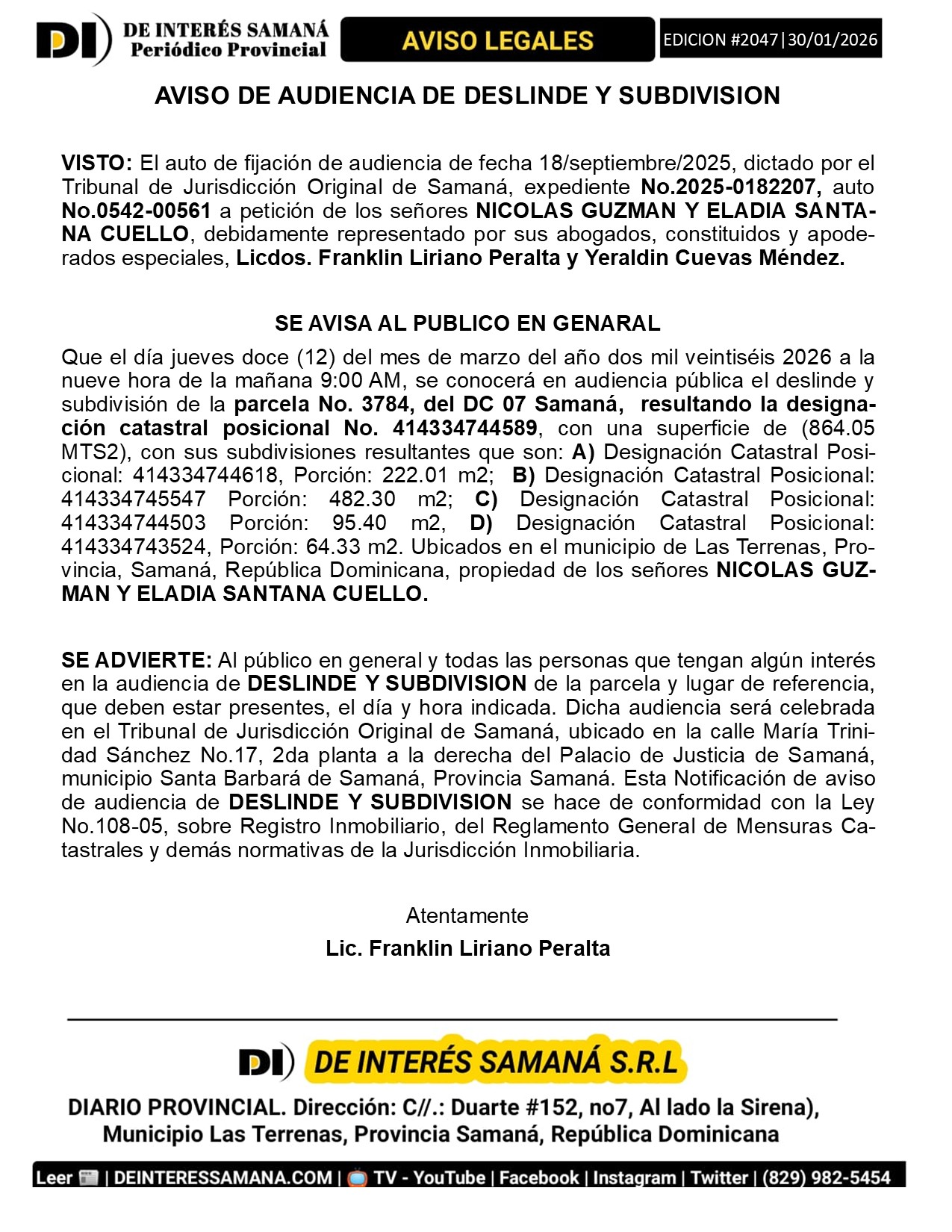 DI DE INTERÉS SAMANÁ Periódico Provincial

AVISO LEGALES

EDICION #2047|30/01/2026

AVISO DE AUDIENCIA DE DESLINDE Y SUBDIVISION

VISTO: El auto de fijación de audiencia de fecha 18/septiembre/2025, dictado por el Tribunal de Jurisdicción Original de Samaná, expediente No.2025-0182207, auto No.0542-00561 a petición de los señores NICOLAS GUZMAN Y ELADIA SANTANA CUELLO, debidamente representado por sus abogados, constituidos y apoderados especiales, Licdos. Franklin Liriano Peralta y Yeraldin Cuevas Méndez.

SE AVISA AL PUBLICO EN GENARAL

Que el día jueves doce (12) del mes de marzo del año dos mil veintiséis 2026 a la nueve hora de la mañana 9:00 AM, se conocerá en audiencia pública el deslinde y subdivisión de la parcela No. 3784, del DC 07 Samaná, resultando la designación catastral posicional No. 414334744589, con una superficie de (864.05 MTS2), con sus subdivisiones resultantes que son: A) Designación Catastral Posicional: 414334744618, Porción: 222.01 m2; B) Designación Catastral Posicional: 414334745547 Porción: 482.30 m2; C) Designación Catastral Posicional: 414334744503 Porción: 95.40 m2, D) Designación Catastral Posicional: 414334743524, Porción: 64.33 m2. Ubicados en el municipio de Las Terrenas, Provincia, Samaná, República Dominicana, propiedad de los señores NICOLAS GUZMAN Y ELADIA SANTANA CUELLO.

SE ADVIERTE: Al público en general y todas las personas que tengan algún interés en la audiencia de DESLINDE Y SUBDIVISION de la parcela y lugar de referencia, que deben estar presentes, el día y hora indicada. Dicha audiencia será celebrada en el Tribunal de Jurisdicción Original de Samaná, ubicado en la calle María Trinidad Sánchez No.17, 2da planta a la derecha del Palacio de Justicia de Samaná, municipio Santa Barbará de Samaná, Provincia Samaná. Esta Notificación de aviso de audiencia de DESLINDE Y SUBDIVISION se hace de conformidad con la Ley No.108-05, sobre Registro Inmobiliario, del Reglamento General de Mensuras Catastrales y demás normativas de la Jurisdicción Inmobiliaria.

Atentamente

Lic. Franklin Liriano Peralta

DI DE INTERÉS SAMANÁ S.R.L

DIARIO PROVINCIAL. Dirección: C//.: Duarte #152, no7, Al lado la Sirena), Municipio Las Terrenas, Provincia Samaná, República Dominicana

Leer | DEINTERESSAMANA.COM | TV - YouTube | Facebook | Instagram | Twitter | (829) 982-5454